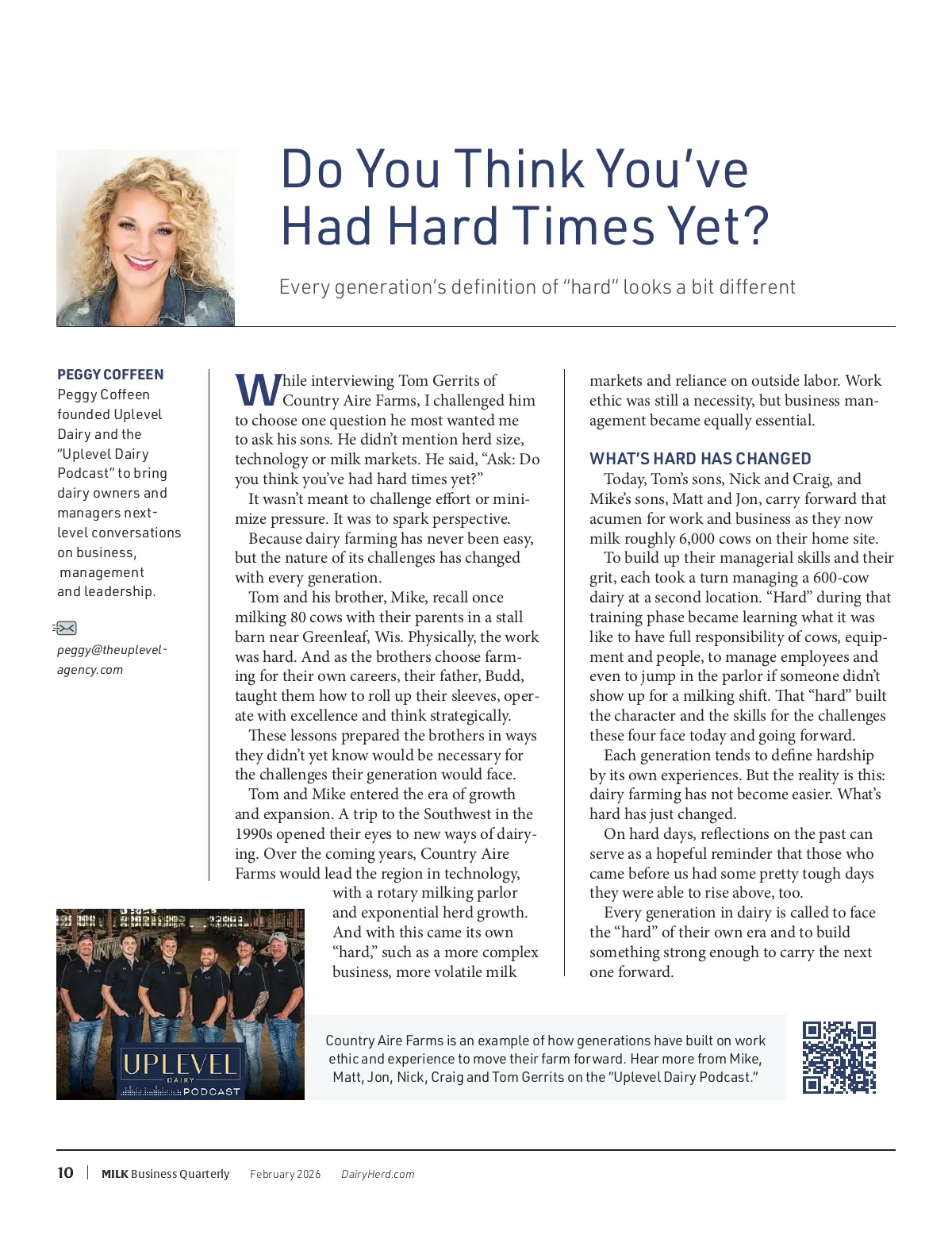 Do You Think You've Had Hard Times Yet?

Every generation's definition of "hard" looks a bit different

PEGGY COFFEEN
Peggy Coffeen founded Uplevel Dairy and the "Uplevel Dairy Podcast" to bring dairy owners and managers next-level conversations on business, management and leadership.

peggy@theuplevel-agency.com

While interviewing Tom Gerrits of Country Aire Farms, I challenged him to choose one question he most wanted me to ask his sons. He didn't mention herd size, technology or milk markets. He said, "Ask: Do you think you've had hard times yet?"

It wasn't meant to challenge effort or minimize pressure. It was to spark perspective.

Because dairy farming has never been easy, but the nature of its challenges has changed with every generation.

Tom and his brother, Mike, recall once milking 80 cows with their parents in a stall barn near Greenleaf, Wis. Physically, the work was hard. And as the brothers choose farming for their own careers, their father, Budd, taught them how to roll up their sleeves, operate with excellence and think strategically.

These lessons prepared the brothers in ways they didn't yet know would be necessary for the challenges their generation would face.

Tom and Mike entered the era of growth and expansion. A trip to the Southwest in the 1990s opened their eyes to new ways of dairying. Over the coming years, Country Aire Farms would lead the region in technology, with a rotary milking parlor and exponential herd growth. And with this came its own "hard," such as a more complex business, more volatile milk markets and reliance on outside labor. Work ethic was still a necessity, but business management became equally essential.

WHAT'S HARD HAS CHANGED

Today, Tom's sons, Nick and Craig, and Mike's sons, Matt and Jon, carry forward that acumen for work and business as they now milk roughly 6,000 cows on their home site.

To build up their managerial skills and their grit, each took a turn managing a 600-cow dairy at a second location. "Hard" during that training phase became learning what it was like to have full responsibility of cows, equipment and people, to manage employees and even to jump in the parlor if someone didn't show up for a milking shift. That "hard" built the character and the skills for the challenges these four face today and going forward.

Each generation tends to define hardship by its own experiences. But the reality is this: dairy farming has not become easier. What's hard has just changed.

On hard days, reflections on the past can serve as a hopeful reminder that those who came before us had some pretty tough days they were able to rise above, too.

Every generation in dairy is called to face the "hard" of their own era and to build something strong enough to carry the next one forward.

UPLEVEL DAIRY PODCAST

Country Aire Farms is an example of how generations have built on work ethic and experience to move their farm forward. Hear more from Mike, Matt, Jon, Nick, Craig and Tom Gerrits on the "Uplevel Dairy Podcast."

10 | MILK Business Quarterly February 2026 DairyHerd.com